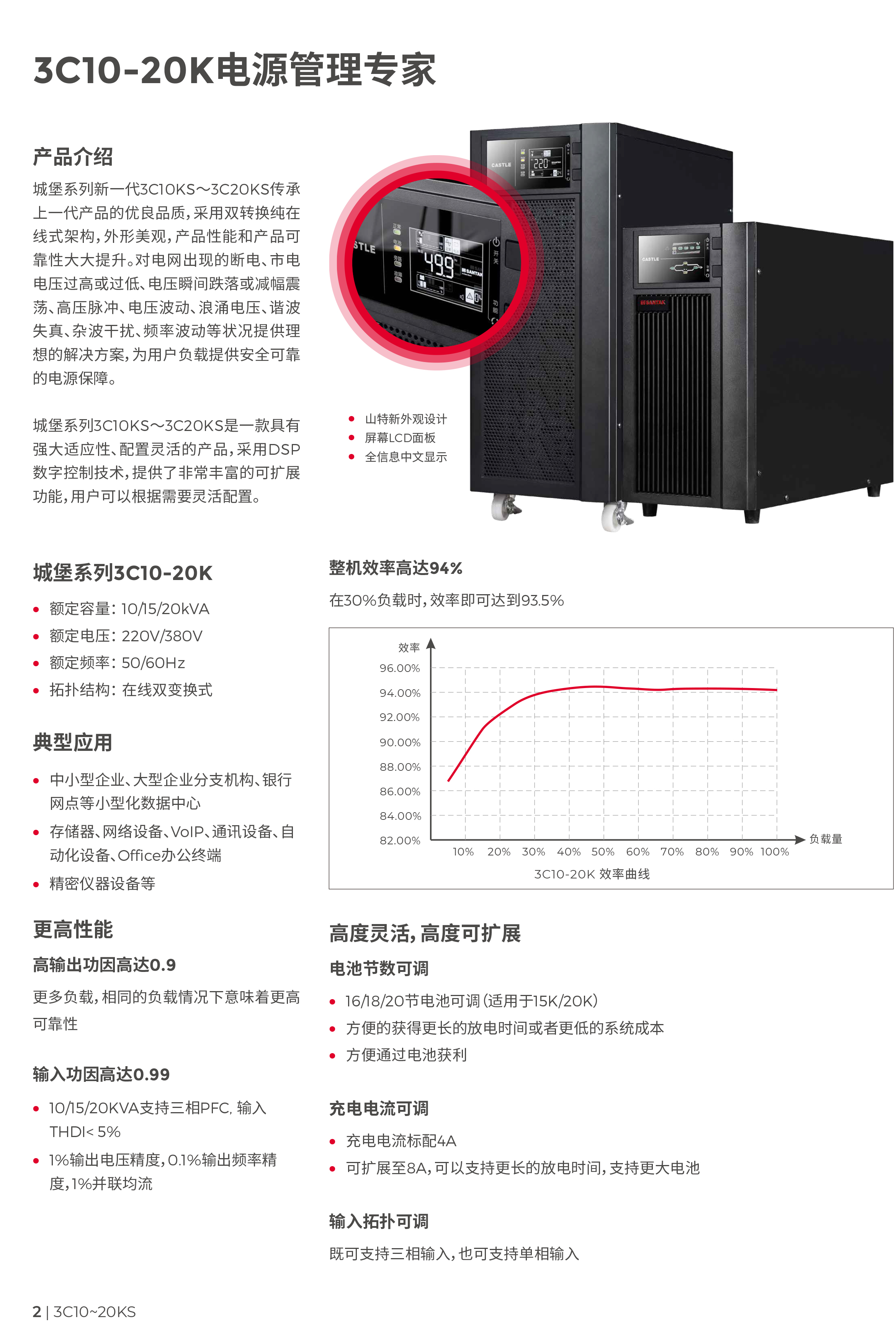 3C10-20K电源管理专家

产品介绍

城堡系列新一代3C10KS~3C20KS传承上一代产品的优良品质，采用双转换纯在线式架构，外形美观，产品性能和产品可靠性大大提升。对电网出现的断电、市电电压过高或过低、电压瞬间跌落或减幅震荡、高压脉冲、电压波动、浪涌电压、谐波失真、杂波干扰、频率波动等状况提供理想的解决方案，为用户负载提供安全可靠的电源保障。

城堡系列3C10KS~3C20KS是一款具有强大适应性、配置灵活的产品，采用DSP数字控制技术，提供了非常丰富的可扩展功能，用户可以根据需要灵活配置。

• 山特新外观设计
• 屏幕LCD面板
• 全信息中文显示

城堡系列3C10-20K

• 额定容量：10/15/20kVA
• 额定电压：220V/380V
• 额定频率：50/60Hz
• 拓扑结构：在线双变换式

典型应用

• 中小型企业、大型企业分支机构、银行网点等小型化数据中心
• 存储器、网络设备、VoIP、通讯设备、自动化设备、Office办公终端
• 精密仪器设备等

更高性能

高输出功因高达0.9

更多负载，相同的负载情况下意味着更高可靠性

输入功因高达0.99

• 10/15/20KVA支持三相PFC，输入THDI< 5%
• 1%输出电压精度，0.1%输出频率精度，1%并联均流

整机效率高达94%

在30%负载时，效率即可达到93.5%

效率
96.00%
94.00%
92.00%
90.00%
88.00%
86.00%
84.00%
82.00%
10% 20% 30% 40% 50% 60% 70% 80% 90% 100%
负载量
3C10-20K 效率曲线

高度灵活，高度可扩展

电池节数可调

• 16/18/20节电池可调（适用于15K/20K）
• 方便的获得更长的放电时间或者更低的系统成本
• 方便通过电池获利

充电电流可调

• 充电电流标配4A
• 可扩展至8A，可以支持更长的放电时间，支持更大电池

输入拓扑可调

既可支持三相输入，也可支持单相输入

2 | 3C10~20KS